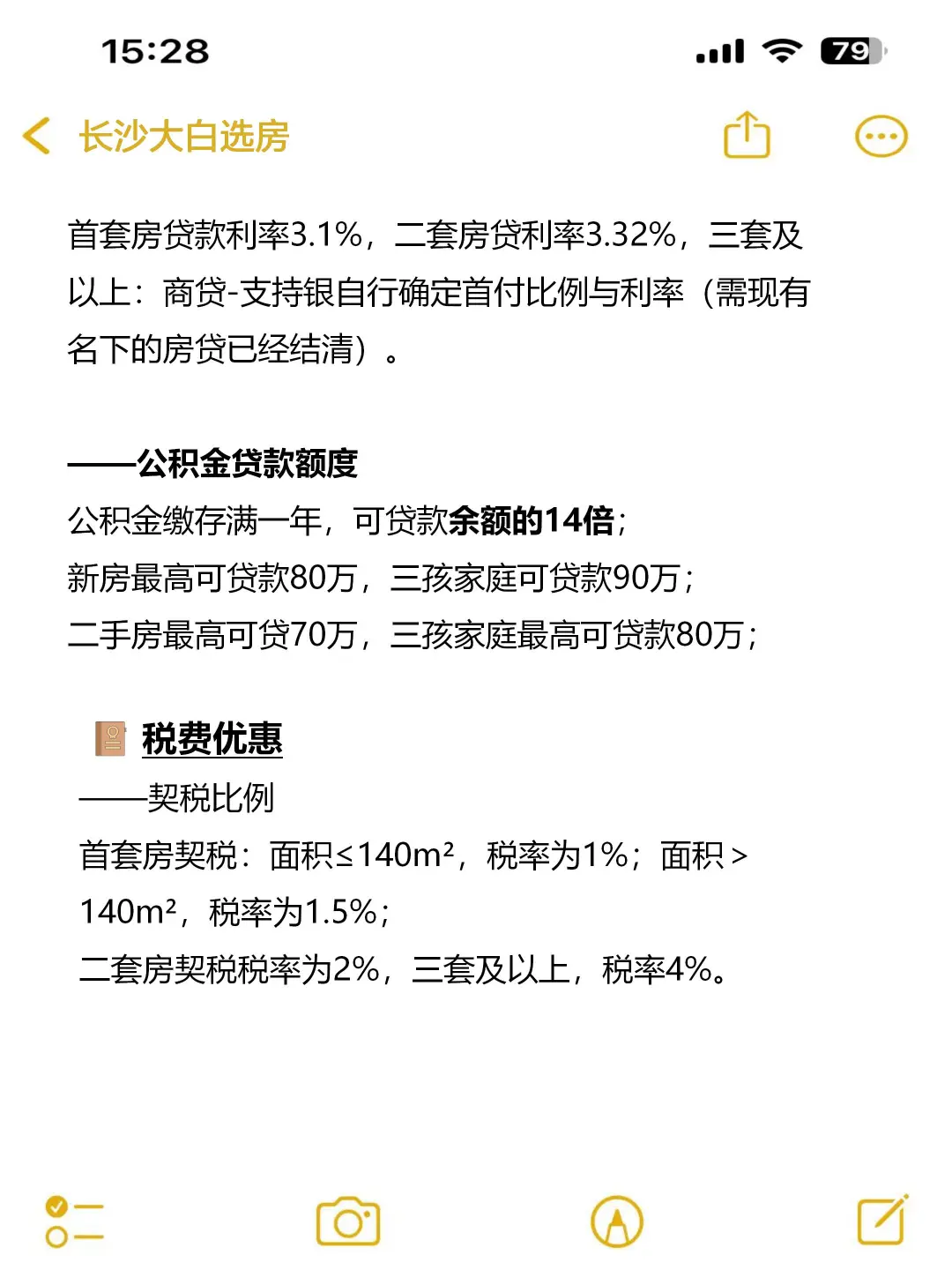 15:28

79

长沙大白选房

首套房贷款利率3.1%，二套房贷利率3.32%，三套及以上：商贷-支持银自行确定首付比例与利率（需现有名下的房贷已经结清）。

——公积金贷款额度
公积金缴存满一年，可贷款余额的14倍；
新房最高可贷款80万，三孩家庭可贷款90万；
二手房最高可贷70万，三孩家庭最高可贷款80万；

税费优惠
——契税比例
首套房契税：面积≤140m²，税率为1%；面积＞140m²，税率为1.5%；
二套房契税税率为2%，三套及以上，税率4%。